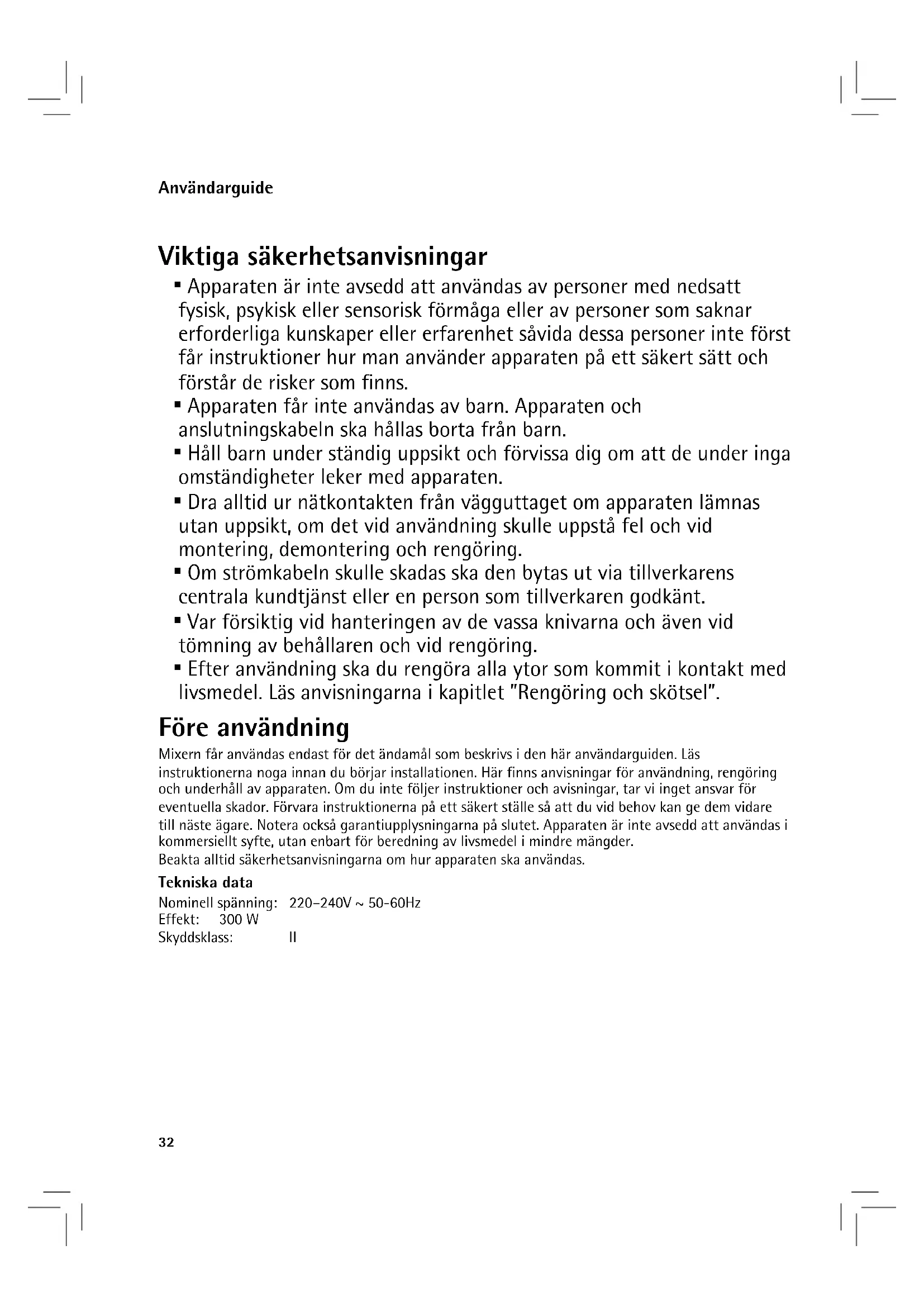 Användarguide

Viktiga säkerhetsanvisningar

▪ Apparaten är inte avsedd att användas av personer med nedsatt fysisk, psykisk eller sensorisk förmåga eller av personer som saknar erforderliga kunskaper eller erfarenhet såvida dessa personer inte först får instruktioner hur man använder apparaten på ett säkert sätt och förstår de risker som finns.
▪ Apparaten får inte användas av barn. Apparaten och anslutningskabeln ska hållas borta från barn.
▪ Håll barn under ständig uppsikt och förvissa dig om att de under inga omständigheter leker med apparaten.
▪ Dra alltid ur nätkontakten från vägguttaget om apparaten lämnas utan uppsikt, om det vid användning skulle uppstå fel och vid montering, demontering och rengöring.
▪ Om strömkabeln skulle skadas ska den bytas ut via tillverkarens centrala kundtjänst eller en person som tillverkaren godkänt.
▪ Var försiktig vid hanteringen av de vassa knivarna och även vid tömning av behållaren och vid rengöring.
▪ Efter användning ska du rengöra alla ytor som kommit i kontakt med livsmedel. Läs anvisningarna i kapitlet "Rengöring och skötsel".

Före användning

Mixern får användas endast för det ändamål som beskrivs i den här användarguiden. Läs instruktionerna noga innan du börjar installationen. Här finns anvisningar för användning, rengöring och underhåll av apparaten. Om du inte följer instruktioner och avisningar, tar vi inget ansvar för eventuella skador. Förvara instruktionerna på ett säkert ställe så att du vid behov kan ge dem vidare till näste ägare. Notera också garantiupplysningarna på slutet. Apparaten är inte avsedd att användas i kommersiellt syfte, utan enbart för beredning av livsmedel i mindre mängder.
Beakta alltid säkerhetsanvisningarna om hur apparaten ska användas.

Tekniska data

Nominell spänning: 220–240V ~ 50-60Hz
Effekt: 300 W
Skyddsklass: II

32